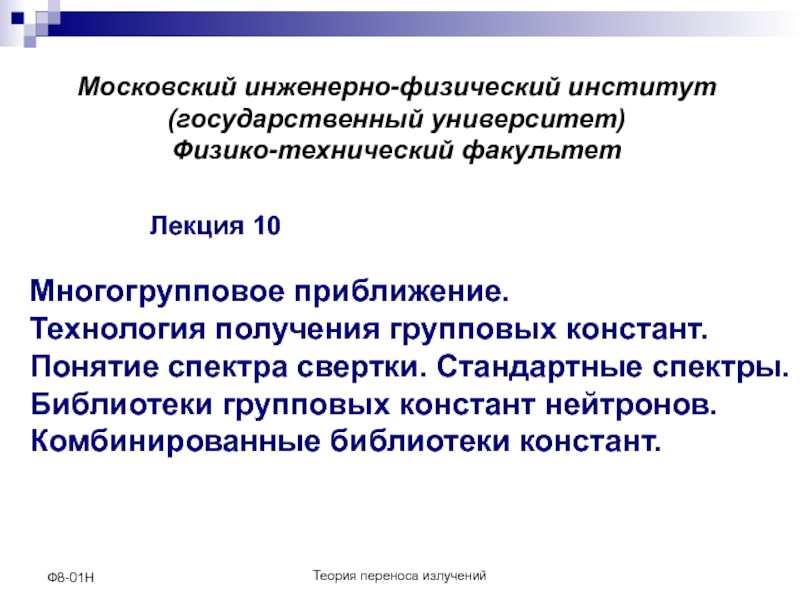 Московский инженерно-физический институт
(государственный университет)
Физико-технический факультет

Лекция 10

Многогрупповое приближение.
Технология получения групповых констант.
Понятие спектра свертки. Стандартные спектры.
Библиотеки групповых констант нейтронов.
Комбинированные библиотеки констант.

Ф8-01Н

Теория переноса излучений